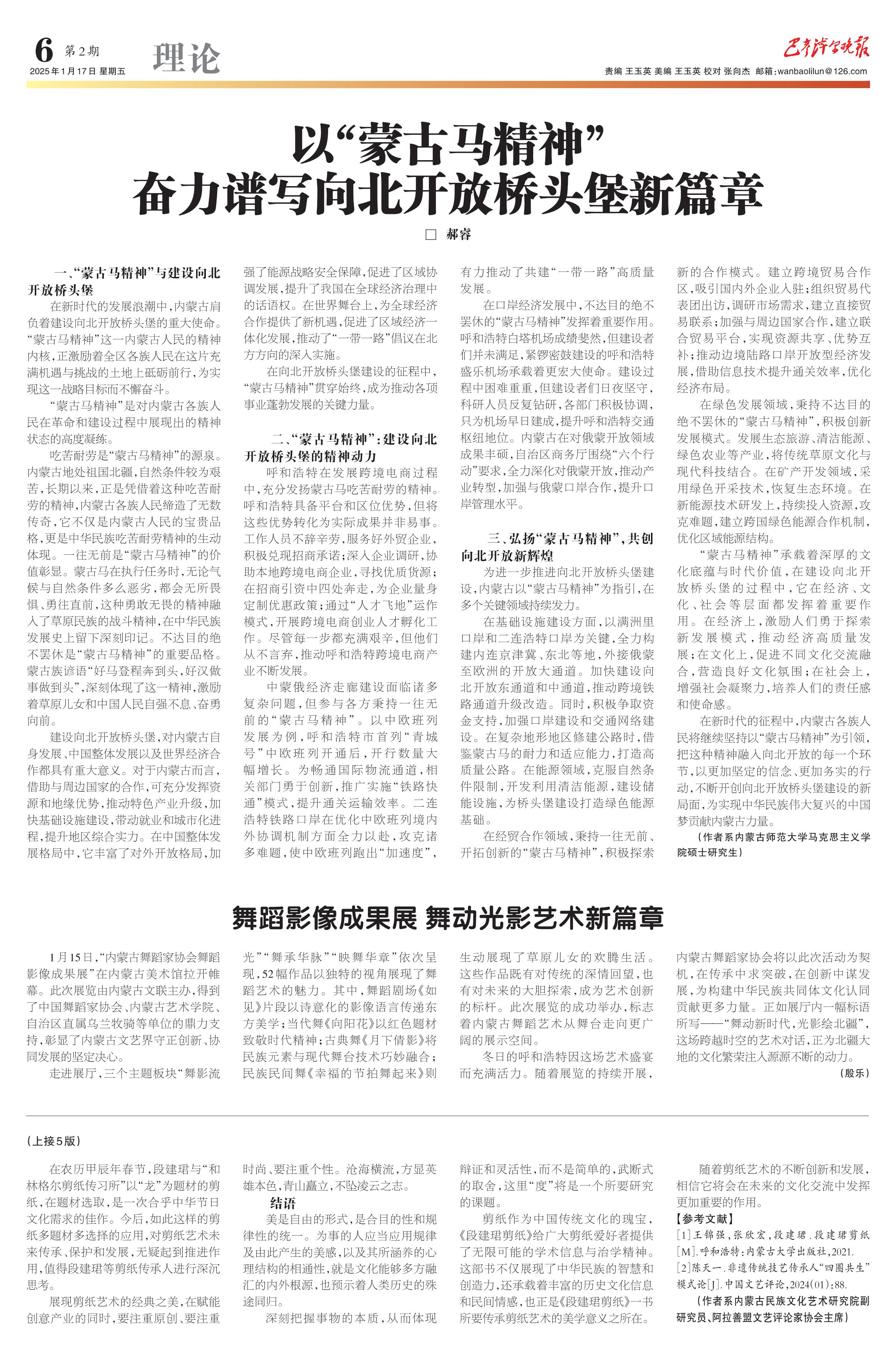 6 第2期
2025年1月17日 星期五

理论

巴彦淖尔晚报

责编 王玉英 美编 王玉英 校对 张向杰 邮箱:wanbaolilun@126.com

以“蒙古马精神”
奋力谱写向北开放桥头堡新篇章

□ 郝睿

一、“蒙古马精神”与建设向北开放桥头堡

在新时代的发展浪潮中,内蒙古肩负着建设向北开放桥头堡的重大使命。“蒙古马精神”这一内蒙古人民的精神内核,正激励着全区各族人民在这片充满机遇与挑战的土地上砥砺前行,为实现这一战略目标而不懈奋斗。

“蒙古马精神”是对内蒙古各族人民在革命和建设过程中展现出的精神状态的高度凝练。

吃苦耐劳是“蒙古马精神”的源泉。内蒙古地处祖国北疆,自然条件较为艰苦,长期以来,正是凭借着这种吃苦耐劳的精神,内蒙古各族人民缔造了无数传奇,它不仅是内蒙古人民的宝贵品格,更是中华民族吃苦耐劳精神的生动体现。一往无前是“蒙古马精神”的价值彰显。蒙古马在执行任务时,无论气候与自然条件多么恶劣,都会无所畏惧、勇往直前,这种勇敢无畏的精神融入了草原民族的战斗精神,在中华民族发展史上留下深刻印记。不达目的绝不罢休是“蒙古马精神”的重要品格。蒙古族谚语“好马登程奔到头,好汉做事做到头”,深刻体现了这一精神,激励着草原儿女和中国人民自强不息、奋勇向前。

建设向北开放桥头堡,对内蒙古自身发展、中国整体发展以及世界经济合作都具有重大意义。对于内蒙古而言,借助与周边国家的合作,可充分发挥资源和地缘优势,推动特色产业升级,加快基础设施建设,带动就业和城市化进程,提升地区综合实力。在中国整体发展格局中,它丰富了对外开放格局,加强了能源战略安全保障,促进了区域协调发展,提升了我国在全球经济治理中的话语权。在世界舞台上,为全球经济合作提供了新机遇,促进了区域经济一体化发展,推动了“一带一路”倡议在北方方向的深入实施。

在向北开放桥头堡建设的征程中,“蒙古马精神”贯穿始终,成为推动各项事业蓬勃发展的关键力量。

二、“蒙古马精神”:建设向北开放桥头堡的精神动力

呼和浩特在发展跨境电商过程中,充分发扬蒙古马吃苦耐劳的精神。呼和浩特具备平台和区位优势,但将这些优势转化为实际成果并非易事。工作人员不辞辛劳,服务好外贸企业,积极兑现招商承诺;深入企业调研,协助本地跨境电商企业,寻找优质货源;在招商引资中四处奔走,为企业量身定制优惠政策;通过“人才飞地”运作模式,开展跨境电商创业人才孵化工作。尽管每一步都充满艰辛,但他们从不言弃,推动呼和浩特跨境电商产业不断发展。

中蒙俄经济走廊建设面临诸多复杂问题,但参与各方秉持一往无前的“蒙古马精神”。以中欧班列发展为例,呼和浩特市首列“青城号”中欧班列开通后,开行数量大幅增长。为畅通国际物流通道,相关部门勇于创新,推广实施“铁路快通”模式,提升通关运输效率。二连浩特铁路口岸在优化中欧班列境内外协调机制方面全力以赴,攻克诸多难题,使中欧班列跑出“加速度”,有力推动了共建“一带一路”高质量发展。

在口岸经济发展中,不达目的绝不罢休的“蒙古马精神”发挥着重要作用。呼和浩特白塔机场成绩斐然,但建设者们并未满足,紧锣密鼓建设的呼和浩特盛乐机场承载着更宏大使命。建设过程中困难重重,但建设者们日夜坚守,科研人员反复钻研,各部门积极协调,只为机场早日建成,提升呼和浩特交通枢纽地位。内蒙古在对俄蒙开放领域成果丰硕,自治区商务厅围绕“六个行动”要求,全力深化对俄蒙开放,推动产业转型,加强与俄蒙口岸合作,提升口岸管理水平。

三、弘扬“蒙古马精神”,共创向北开放新辉煌

为进一步推进向北开放桥头堡建设,内蒙古以“蒙古马精神”为指引,在多个关键领域持续发力。

在基础设施建设方面,以满洲里口岸和二连浩特口岸为关键,全力构建内连京津冀、东北等地,外接俄蒙至欧洲的开放大通道。加快建设向北开放东通道和中通道,推动跨境铁路通道升级改造。同时,积极争取资金支持,加强口岸建设和交通网络建设。在复杂地形地区修建公路时,借鉴蒙古马的耐力和适应能力,打造高质量公路。在能源领域,克服自然条件限制,开发利用清洁能源,建设储能设施,为桥头堡建设打造绿色能源基础。

在经贸合作领域,秉持一往无前、开拓创新的“蒙古马精神”,积极探索新的合作模式。建立跨境贸易合作区,吸引国内外企业入驻;组织贸易代表团出访,调研市场需求,建立直接贸易联系;加强与周边国家合作,建立联合贸易平台,实现资源共享、优势互补;推动边境陆路口岸开放型经济发展,借助信息技术提升通关效率,优化经济布局。

在绿色发展领域,秉持不达目的绝不罢休的“蒙古马精神”,积极创新发展模式。发展生态旅游、清洁能源、绿色农业等产业,将传统草原文化与现代科技结合。在矿产开发领域,采用绿色开采技术,恢复生态环境。在新能源技术研发上,持续投入资源,攻克难题,建立跨国绿色能源合作机制,优化区域能源结构。

“蒙古马精神”承载着深厚的文化底蕴与时代价值,在建设向北开放桥头堡的过程中,它在经济、文化、社会等层面都发挥着重要作用。在经济上,激励人们勇于探索新发展模式,推动经济高质量发展;在文化上,促进不同文化交流融合,营造良好文化氛围;在社会上,增强社会凝聚力,培养人们的责任感和使命感。

在新时代的征程中,内蒙古各族人民将继续坚持以“蒙古马精神”为引领,把这种精神融入向北开放的每一个环节,以更加坚定的信念、更加务实的行动,不断开创向北开放桥头堡建设的新局面,为实现中华民族伟大复兴的中国梦贡献内蒙古力量。

(作者系内蒙古师范大学马克思主义学院硕士研究生)

舞蹈影像成果展 舞动光影艺术新篇章

1月15日,“内蒙古舞蹈家协会舞蹈影像成果展”在内蒙古美术馆拉开帷幕。此次展览由内蒙古文联主办,得到了中国舞蹈家协会、内蒙古艺术学院、自治区直属乌兰牧骑等单位的鼎力支持,彰显了内蒙古文艺界守正创新、协同发展的坚定决心。

走进展厅,三个主题板块“舞影流光”“舞承华脉”“映舞华章”依次呈现,52幅作品以独特的视角展现了舞蹈艺术的魅力。其中,舞蹈剧场《如见》片段以诗意化的影像语言传递东方美学;当代舞《向阳花》以红色题材致敬时代精神;古典舞《月下倩影》将民族元素与现代舞台技术巧妙融合;民族民间舞《幸福的节拍舞起来》则生动展现了草原儿女的欢腾生活。这些作品既有对传统的深情回望,也有对未来的大胆探索,成为艺术创新的标杆。此次展览的成功举办,标志着内蒙古舞蹈艺术从舞台走向更广阔的展示空间。

冬日的呼和浩特因这场艺术盛宴而充满活力。随着展览的持续开展,内蒙古舞蹈家协会将以此次活动为契机,在传承中求突破,在创新中谋发展,为构建中华民族共同体文化认同贡献更多力量。正如展厅内一幅标语所写——“舞动新时代,光影绘北疆”,这场跨越时空的艺术对话,正为北疆大地的文化繁荣注入源源不断的动力。

(殷乐)

(上接5版)

在农历甲辰年春节,段建珺与“和林格尔剪纸传习所”以“龙”为题材的剪纸,在题材选取,是一次合乎中华节日文化需求的佳作。今后,如此这样的剪纸多题材多选择的应用,对剪纸艺术未来传承、保护和发展,无疑起到推进作用,值得段建珺等剪纸传承人进行深沉思考。

展现剪纸艺术的经典之美,在赋能创意产业的同时,要注重原创、要注重时尚、要注重个性。沧海横流,方显英雄本色,青山矗立,不坠凌云之志。

结语

美是自由的形式,是合目的性和规律性的统一。为事的人应当应用规律及由此产生的美感,以及其所涵养的心理结构的相通性,就是文化能够多方融汇的内外根源,也预示着人类历史的殊途同归。

深刻把握事物的本质,从而体现辩证和灵活性,而不是简单的,武断式的取舍,这里“度”将是一个所要研究的课题。

剪纸作为中国传统文化的瑰宝,《段建珺剪纸》给广大剪纸爱好者提供了无限可能的学术信息与治学精神。这部书不仅展现了中华民族的智慧和创造力,还承载着丰富的历史文化信息和民间情感,也正是《段建珺剪纸》一书所要传承剪纸艺术的美学意义之所在。

随着剪纸艺术的不断创新和发展,相信它将会在未来的文化交流中发挥更加重要的作用。

【参考文献】

[1]王锦强,张欣宏,段建珺.段建珺剪纸[M].呼和浩特:内蒙古大学出版社,2021.

[2]陈天一.非遗传统技艺传承人“四圈共生”模式论[J].中国文艺评论,2024(01):88.

(作者系内蒙古民族文化艺术研究院副研究员、阿拉善盟文艺评论家协会主席)